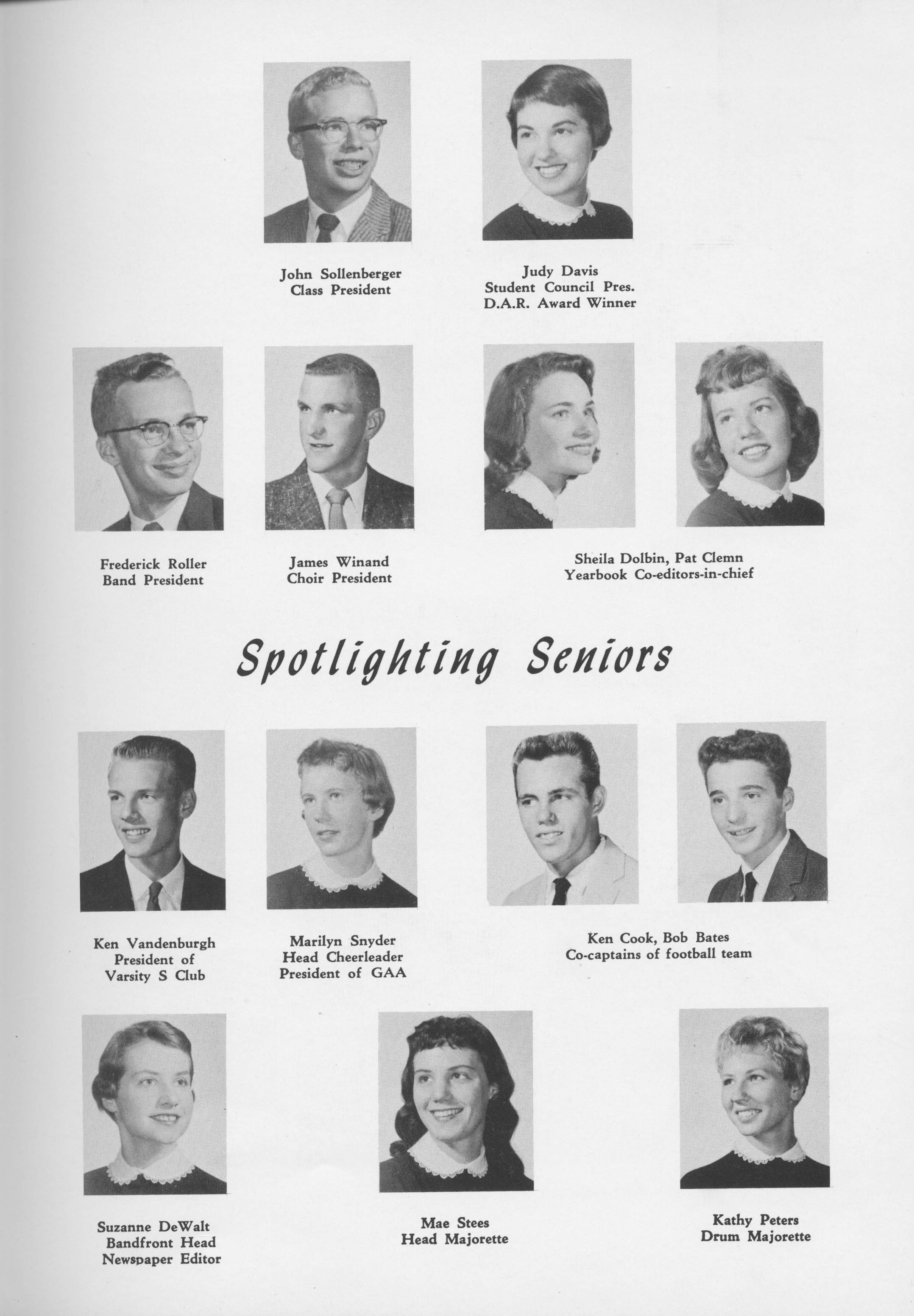 John Sollenberger
Class President

Judy Davis
Student Council Pres.
D.A.R. Award Winner

Frederick Roller
Band President

James Winand
Choir President

Sheila Dolbin, Pat Clemn
Yearbook Co-editors-in-chief

Spotlighting Seniors

Ken Vandenburgh
President of
Varsity S Club

Marilyn Snyder
Head Cheerleader
President of GAA

Ken Cook, Bob Bates
Co-captains of football team

Suzanne DeWalt
Bandfront Head
Newspaper Editor

Mae Stees
Head Majorette

Kathy Peters
Drum Majorette